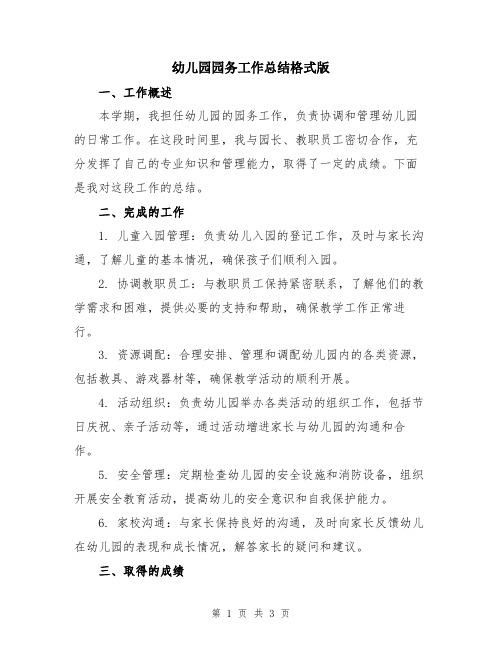 幼儿园园务工作总结格式版

一、工作概述

本学期，我担任幼儿园的园务工作，负责协调和管理幼儿园的日常工作。在这段时间里，我与园长、教职员工密切合作，充分发挥了自己的专业知识和管理能力，取得了一定的成绩。下面是我对这段工作的总结。

二、完成的工作

1. 儿童入园管理：负责幼儿入园的登记工作，及时与家长沟通，了解儿童的基本情况，确保孩子们顺利入园。

2. 协调教职员工：与教职员工保持紧密联系，了解他们的教学需求和困难，提供必要的支持和帮助，确保教学工作正常进行。

3. 资源调配：合理安排、管理和调配幼儿园内的各类资源，包括教具、游戏器材等，确保教学活动的顺利开展。

4. 活动组织：负责幼儿园举办各类活动的组织工作，包括节日庆祝、亲子活动等，通过活动增进家长与幼儿园的沟通和合作。

5. 安全管理：定期检查幼儿园的安全设施和消防设备，组织开展安全教育活动，提高幼儿的安全意识和自我保护能力。

6. 家校沟通：与家长保持良好的沟通，及时向家长反馈幼儿在幼儿园的表现和成长情况，解答家长的疑问和建议。

三、取得的成绩

第 1 页 共 3 页